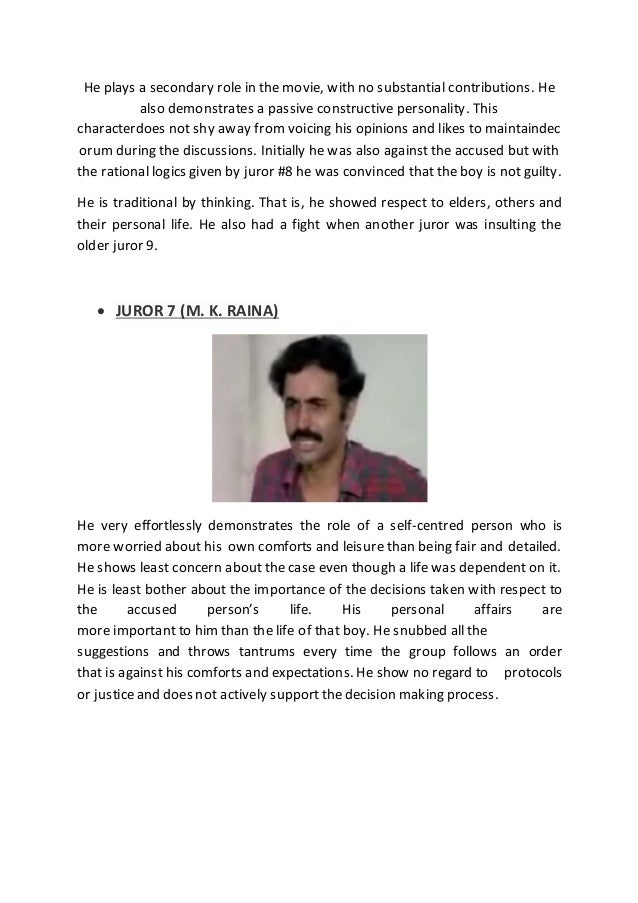 He plays a secondary role in the movie, with no substantial contributions. He also demonstrates a passive constructive personality. This characterdoes not shy away from voicing his opinions and likes to maintaindec orum during the discussions. Initially he was also against the accused but with the rational logics given by juror #8 he was convinced that the boy is not guilty.

He is traditional by thinking. That is, he showed respect to elders, others and their personal life. He also had a fight when another juror was insulting the older juror 9.

• JUROR 7 (M. K. RAINA)

He very effortlessly demonstrates the role of a self-centred person who is more worried about his own comforts and leisure than being fair and detailed. He shows least concern about the case even though a life was dependent on it. He is least bother about the importance of the decisions taken with respect to the accused person's life. His personal affairs are more important to him than the life of that boy. He snubbed all the suggestions and throws tantrums every time the group follows an order that is against his comforts and expectations. He show no regard to protocols or justice and does not actively support the decision making process.